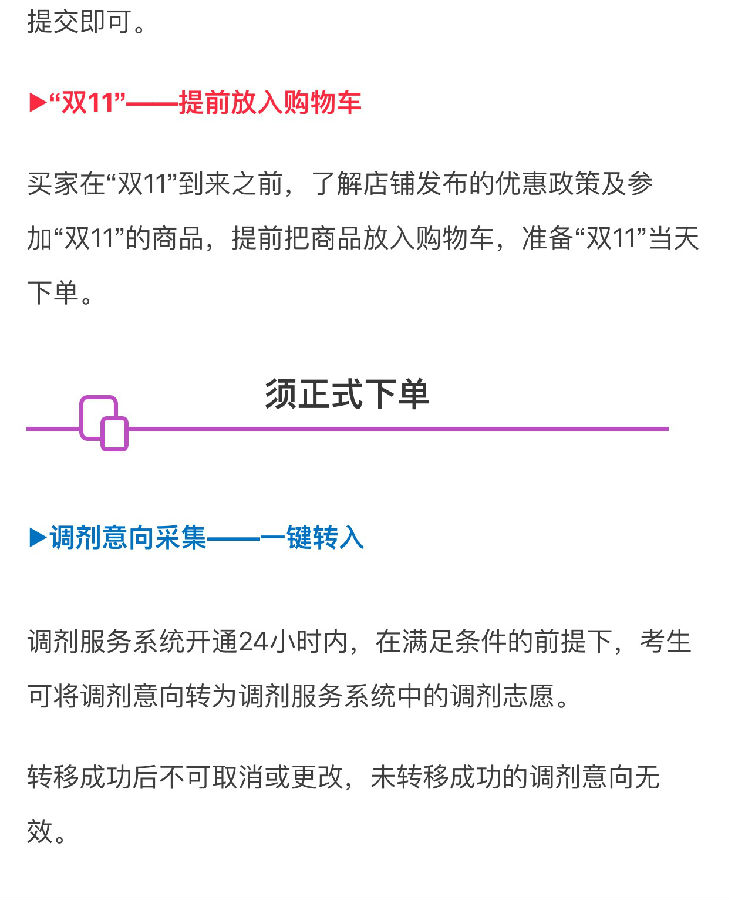 提交即可。

▶“双11”——提前放入购物车

买家在“双11”到来之前，了解店铺发布的优惠政策及参加“双11”的商品，提前把商品放入购物车，准备“双11”当天下单。

须正式下单

▶调剂意向采集——一键转入

调剂服务系统开通24小时内，在满足条件的前提下，考生可将调剂意向转为调剂服务系统中的调剂志愿。

转移成功后不可取消或更改，未转移成功的调剂意向无效。